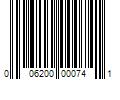 0 06200 00074 1